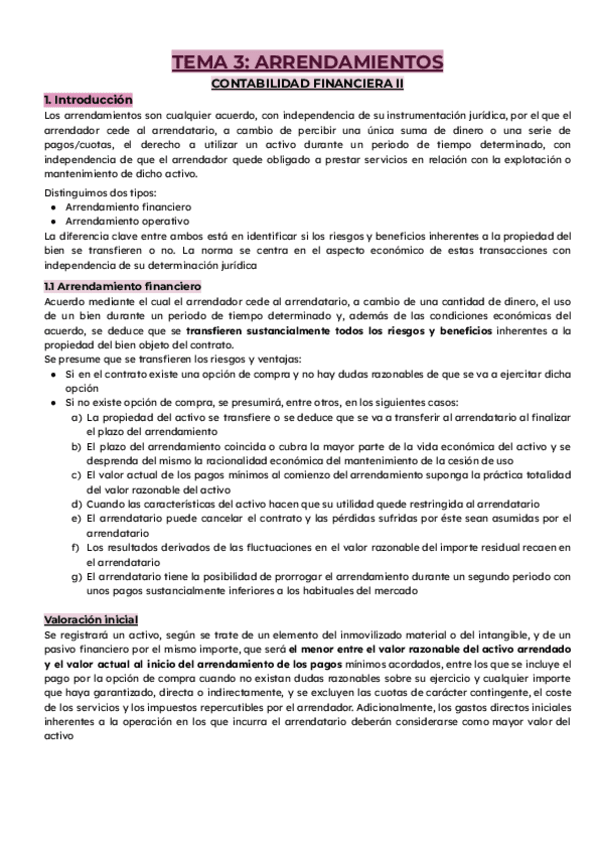 TEMA 3: ARRENDAMIENTOS
CONTABILIDAD FINANCIERA II

1. Introducción
Los arrendamientos son cualquier acuerdo, con independencia de su instrumentación jurídica, por el que el arrendador cede al arrendatario, a cambio de percibir una única suma de dinero o una serie de pagos/cuotas, el derecho a utilizar un activo durante un periodo de tiempo determinado, con independencia de que el arrendador quede obligado a prestar servicios en relación con la explotación o mantenimiento de dicho activo.

Distinguimos dos tipos:
● Arrendamiento financiero
● Arrendamiento operativo
La diferencia clave entre ambos está en identificar si los riesgos y beneficios inherentes a la propiedad del bien se transfieren o no. La norma se centra en el aspecto económico de estas transacciones con independencia de su determinación jurídica

1.1 Arrendamiento financiero
Acuerdo mediante el cual el arrendador cede al arrendatario, a cambio de una cantidad de dinero, el uso de un bien durante un periodo de tiempo determinado y, además de las condiciones económicas del acuerdo, se deduce que se transfieren sustancialmente todos los riesgos y beneficios inherentes a la propiedad del bien objeto del contrato.
Se presume que se transfieren los riesgos y ventajas:
● Si en el contrato existe una opción de compra y no hay dudas razonables de que se va a ejercitar dicha opción
● Si no existe opción de compra, se presumirá, entre otros, en los siguientes casos:
a) La propiedad del activo se transfiere o se deduce que se va a transferir al arrendatario al finalizar el plazo del arrendamiento
b) El plazo del arrendamiento coincida o cubra la mayor parte de la vida económica del activo y se desprenda del mismo la racionalidad económica del mantenimiento de la cesión de uso
c) El valor actual de los pagos mínimos al comienzo del arrendamiento suponga la práctica totalidad del valor razonable del activo
d) Cuando las características del activo hacen que su utilidad quede restringida al arrendatario
e) El arrendatario puede cancelar el contrato y las pérdidas sufridas por éste sean asumidas por el arrendatario
f) Los resultados derivados de las fluctuaciones en el valor razonable del importe residual recaen en el arrendatario
g) El arrendatario tiene la posibilidad de prorrogar el arrendamiento durante un segundo periodo con unos pagos sustancialmente inferiores a los habituales del mercado

Valoración inicial
Se registrará un activo, según se trate de un elemento del inmovilizado material o del intangible, y de un pasivo financiero por el mismo importe, que será el menor entre el valor razonable del activo arrendado y el valor actual al inicio del arrendamiento de los pagos mínimos acordados, entre los que se incluye el pago por la opción de compra cuando no existan dudas razonables sobre su ejercicio y cualquier importe que haya garantizado, directa o indirectamente, y se excluyen las cuotas de carácter contingente, el coste de los servicios y los impuestos repercutibles por el arrendador. Adicionalmente, los gastos directos iniciales inherentes a la operación en los que incurra el arrendatario deberán considerarse como mayor valor del activo